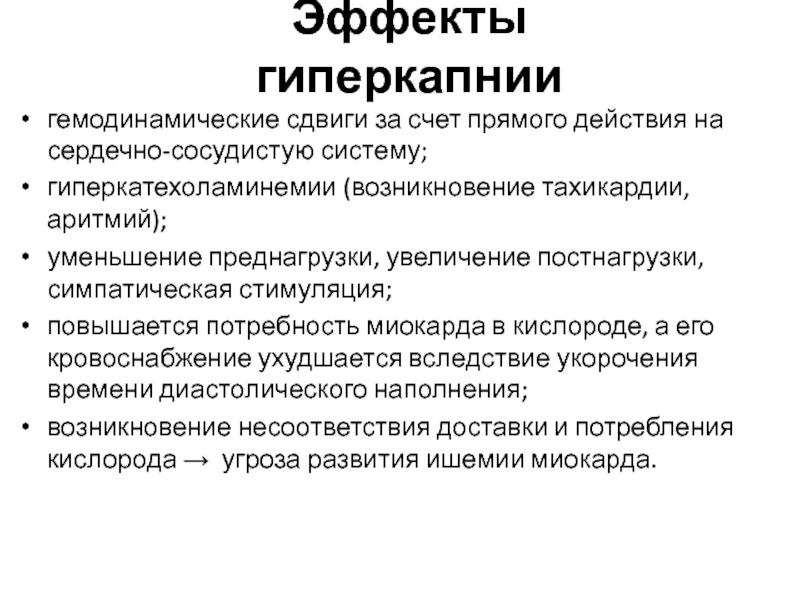 Эффекты гиперкапнии

• гемодинамические сдвиги за счет прямого действия на сердечно-сосудистую систему;
• гиперкатехоламинемии (возникновение тахикардии, аритмий);
• уменьшение преднагрузки, увеличение постнагрузки, симпатическая стимуляция;
• повышается потребность миокарда в кислороде, а его кровоснабжение ухудшается вследствие укорочения времени диастолического наполнения;
• возникновение несоответствия доставки и потребления кислорода → угроза развития ишемии миокарда.